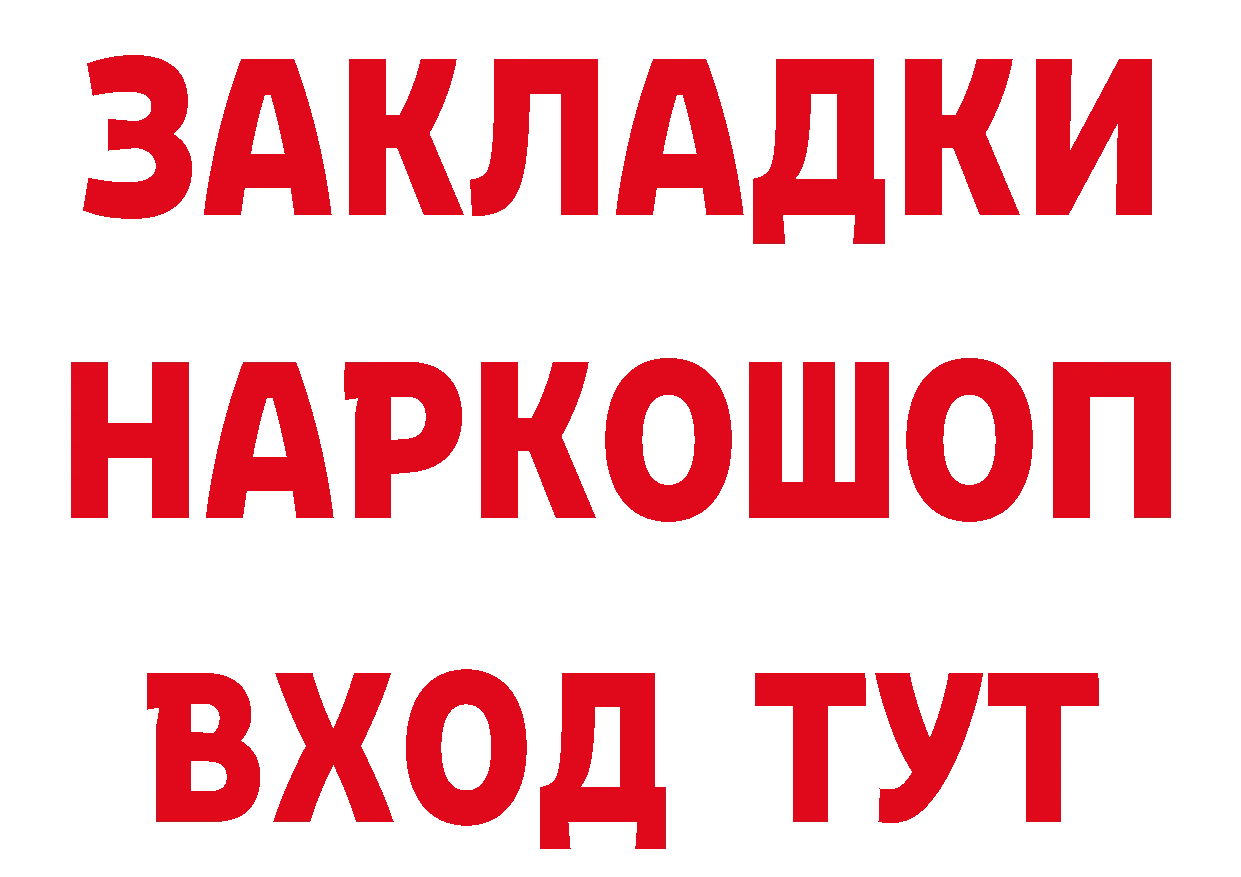 ЗАКЛАДКИ
НАРКОШОП
ВХОД ТУТ